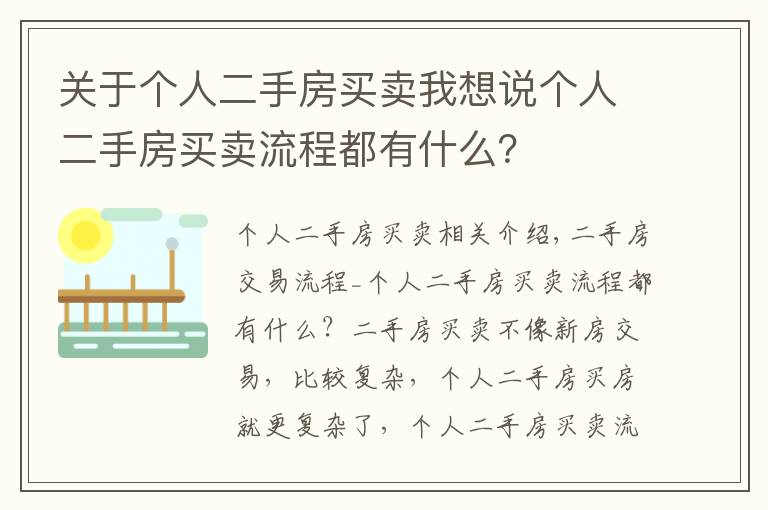 关于个人二手房买卖我想说个人二手房买卖流程都有什么?

个人二手房买卖相关介绍，二手房交易流程-个人二手房买卖流程都有什么？二手房买卖不像新房交易，比较复杂，个人二手房买房就更复杂了，个人二手房买卖流